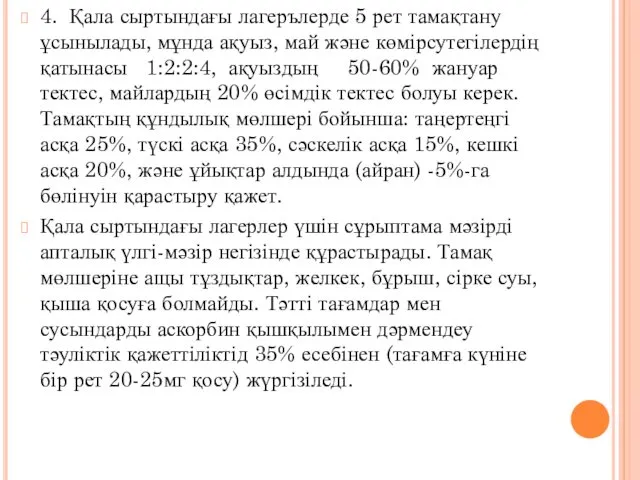 4. Қала сыртындағы лагерълерде 5 рет тамақтану ұсынылады, мұнда ақуыз, май және көмірсутегілердің қатынасы 1:2:2:4, ақуыздың 50-60% жануар тектес, майлардың 20% өсімдік тектес болуы керек. Тамақтың құндылық мөлшері бойынша: таңертеңгі асқа 25%, түскі асқа 35%, сәскелік асқа 15%, кешкі асқа 20%, және ұйықтар алдында (айран) -5%-га бөлінуін қарастыру қажет.

Қала сыртындағы лагерлер үшін сұрыптама мәзірді апталық үлгі-мәзір негізінде құрастырады. Тамақ мөлшеріне ащы тұздықтар, желкек, бұрыш, сірке суы, қыша қосуға болмайды. Тәтті тағамдар мен сусындарды аскорбин қышқылымен дәрмендеу тәуліктік қажеттіліктід 35% есебінен (тағамға күніне бір рет 20-25мг қосу) жүргізіледі.